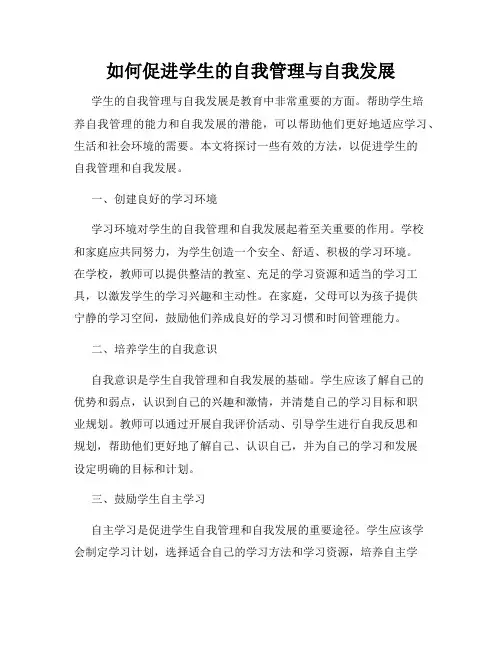 如何促进学生的自我管理与自我发展

学生的自我管理与自我发展是教育中非常重要的方面。帮助学生培养自我管理的能力和自我发展的潜能，可以帮助他们更好地适应学习、生活和社会环境的需要。本文将探讨一些有效的方法，以促进学生的自我管理和自我发展。

一、创建良好的学习环境

学习环境对学生的自我管理和自我发展起着至关重要的作用。学校和家庭应共同努力，为学生创造一个安全、舒适、积极的学习环境。在学校，教师可以提供整洁的教室、充足的学习资源和适当的学习工具，以激发学生的学习兴趣和主动性。在家庭，父母可以为孩子提供宁静的学习空间，鼓励他们养成良好的学习习惯和时间管理能力。

二、培养学生的自我意识

自我意识是学生自我管理和自我发展的基础。学生应该了解自己的优势和弱点，认识到自己的兴趣和激情，并清楚自己的学习目标和职业规划。教师可以通过开展自我评价活动、引导学生进行自我反思和规划，帮助他们更好地了解自己、认识自己，并为自己的学习和发展设定明确的目标和计划。

三、鼓励学生自主学习

自主学习是促进学生自我管理和自我发展的重要途径。学生应该学会制定学习计划，选择适合自己的学习方法和学习资源，培养自主学